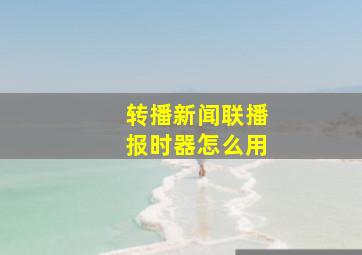 转播新闻联播
报时器怎么用